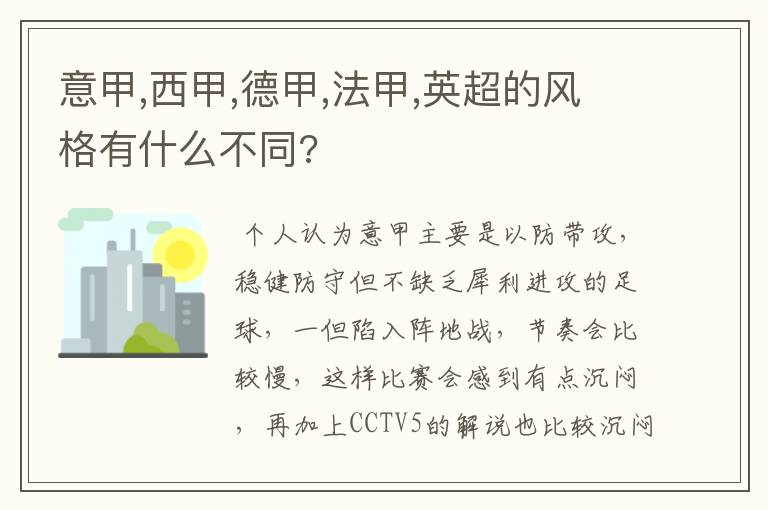 意甲,西甲,德甲,法甲,英超的风格有什么不同?

个人认为意甲主要是以防带攻，稳健防守但不缺乏犀利进攻的足球，一但陷入阵地战，节奏会比较慢，这样比赛会感到有点沉闷，再加上CCTV5的解说也比较沉闷